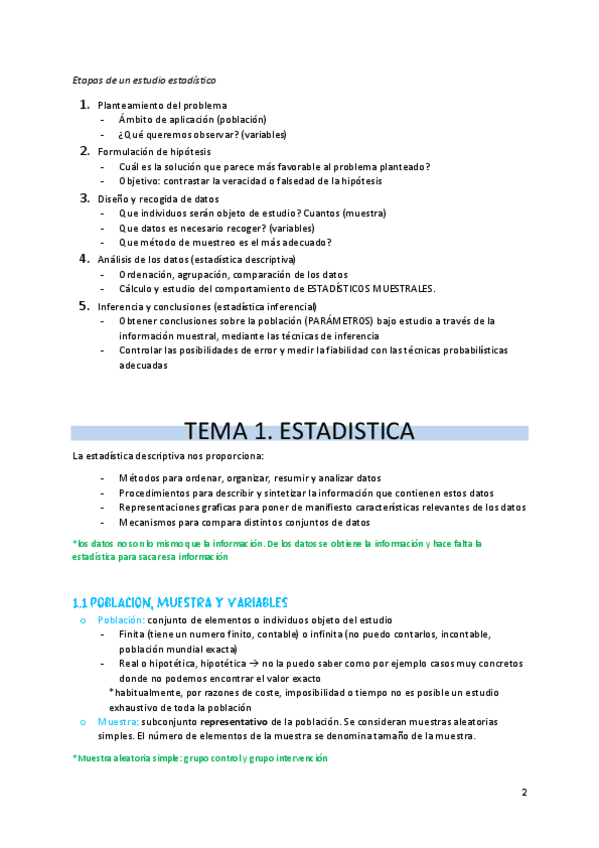 Etapas de un estudio estadístico

1. Planteamiento del problema
- Ámbito de aplicación (población)
- ¿Qué queremos observar? (variables)

2. Formulación de hipótesis
- Cuál es la solución que parece más favorable al problema planteado?
- Objetivo: contrastar la veracidad o falsedad de la hipótesis

3. Diseño y recogida de datos
- Que individuos serán objeto de estudio? Cuantos (muestra)
- Que datos es necesario recoger? (variables)
- Que método de muestreo es el más adecuado?

4. Análisis de los datos (estadística descriptiva)
- Ordenación, agrupación, comparación de los datos
- Cálculo y estudio del comportamiento de ESTADÍSTICOS MUESTRALES.

5. Inferencia y conclusiones (estadística inferencial)
- Obtener conclusiones sobre la población (PARÁMETROS) bajo estudio a través de la información muestral, mediante las técnicas de inferencia
- Controlar las posibilidades de error y medir la fiabilidad con las técnicas probabilísticas adecuadas

TEMA 1. ESTADISTICA

La estadística descriptiva nos proporciona:

- Métodos para ordenar, organizar, resumir y analizar datos
- Procedimientos para describir y sintetizar la información que contienen estos datos
- Representaciones graficas para poner de manifiesto características relevantes de los datos
- Mecanismos para compara distintos conjuntos de datos

*los datos no son lo mismo que la información. De los datos se obtiene la información y hace falta la estadística para sacar esa información

1.1 POBLACION, MUESTRA Y VARIABLES

o Población: conjunto de elementos o individuos objeto del estudio
- Finita (tiene un numero finito, contable) o infinita (no puedo contarlos, incontable, población mundial exacta)
- Real o hipotética, hipotética → no la puedo saber como por ejemplo casos muy concretos donde no podemos encontrar el valor exacto
*habitualmente, por razones de coste, imposibilidad o tiempo no es posible un estudio exhaustivo de toda la población

o Muestra: subconjunto representativo de la población. Se consideran muestras aleatorias simples. El número de elementos de la muestra se denomina tamaño de la muestra.

*Muestra aleatoria simple: grupo control y grupo intervención

2